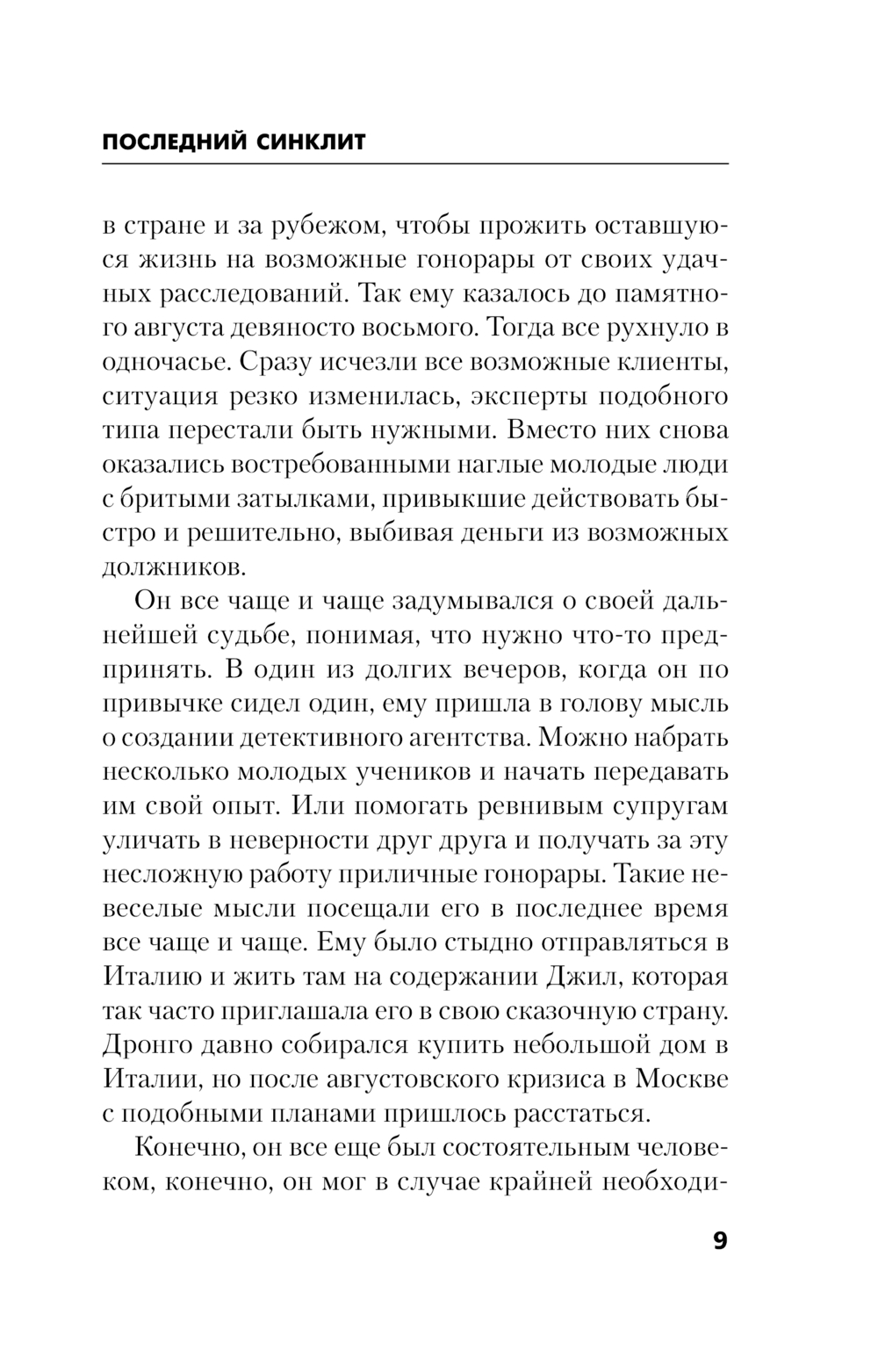 ПОСЛЕДНИЙ СИНКЛИТ

в стране и за рубежом, чтобы прожить оставшуюся жизнь на возможные гонорары от своих удачных расследований. Так ему казалось до памятного августа девяносто восьмого. Тогда все рухнуло в одночасье. Сразу исчезли все возможные клиенты, ситуация резко изменилась, эксперты подобного типа перестали быть нужными. Вместо них снова оказались востребованными наглые молодые люди с бритыми затылками, привыкшие действовать быстро и решительно, выбивая деньги из возможных должников.

Он все чаще и чаще задумывался о своей дальнейшей судьбе, понимая, что нужно что-то предпринять. В один из долгих вечеров, когда он по привычке сидел один, ему пришла в голову мысль о создании детективного агентства. Можно набрать несколько молодых учеников и начать передавать им свой опыт. Или помогать ревнивым супругам уличать в неверности друг друга и получать за эту несложную работу приличные гонорары. Такие невеселые мысли посещали его в последнее время все чаще и чаще. Ему было стыдно отправляться в Италию и жить там на содержании Джил, которая так часто приглашала его в свою сказочную страну. Дронго давно собирался купить небольшой дом в Италии, но после августовского кризиса в Москве с подобными планами пришлось расстаться.

Конечно, он все еще был состоятельным человеком, конечно, он мог в случае крайней необходи-

9